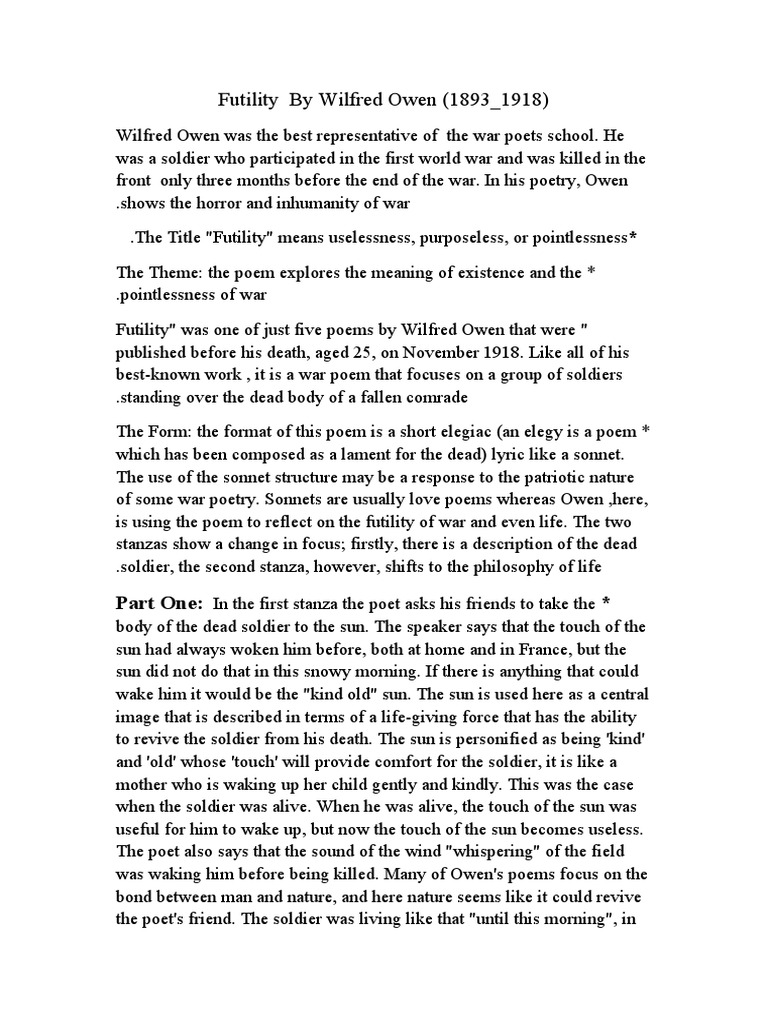 Futility By Wilfred Owen (1893_1918)

Wilfred Owen was the best representative of the war poets school. He was a soldier who participated in the first world war and was killed in the front only three months before the end of the war. In his poetry, Owen .shows the horror and inhumanity of war

.The Title "Futility" means uselessness, purposeless, or pointlessness*

The Theme: the poem explores the meaning of existence and the * .pointlessness of war

Futility" was one of just five poems by Wilfred Owen that were " published before his death, aged 25, on November 1918. Like all of his best-known work , it is a war poem that focuses on a group of soldiers .standing over the dead body of a fallen comrade

The Form: the format of this poem is a short elegiac (an elegy is a poem * which has been composed as a lament for the dead) lyric like a sonnet. The use of the sonnet structure may be a response to the patriotic nature of some war poetry. Sonnets are usually love poems whereas Owen ,here, is using the poem to reflect on the futility of war and even life. The two stanzas show a change in focus; firstly, there is a description of the dead .soldier, the second stanza, however, shifts to the philosophy of life

Part One: In the first stanza the poet asks his friends to take the * body of the dead soldier to the sun. The speaker says that the touch of the sun had always woken him before, both at home and in France, but the sun did not do that in this snowy morning. If there is anything that could wake him it would be the "kind old" sun. The sun is used here as a central image that is described in terms of a life-giving force that has the ability to revive the soldier from his death. The sun is personified as being 'kind' and 'old' whose 'touch' will provide comfort for the soldier, it is like a mother who is waking up her child gently and kindly. This was the case when the soldier was alive. When he was alive, the touch of the sun was useful for him to wake up, but now the touch of the sun becomes useless. The poet also says that the sound of the wind "whispering" of the field was waking him before being killed. Many of Owen's poems focus on the bond between man and nature, and here nature seems like it could revive the poet's friend. The soldier was living like that "until this morning", in